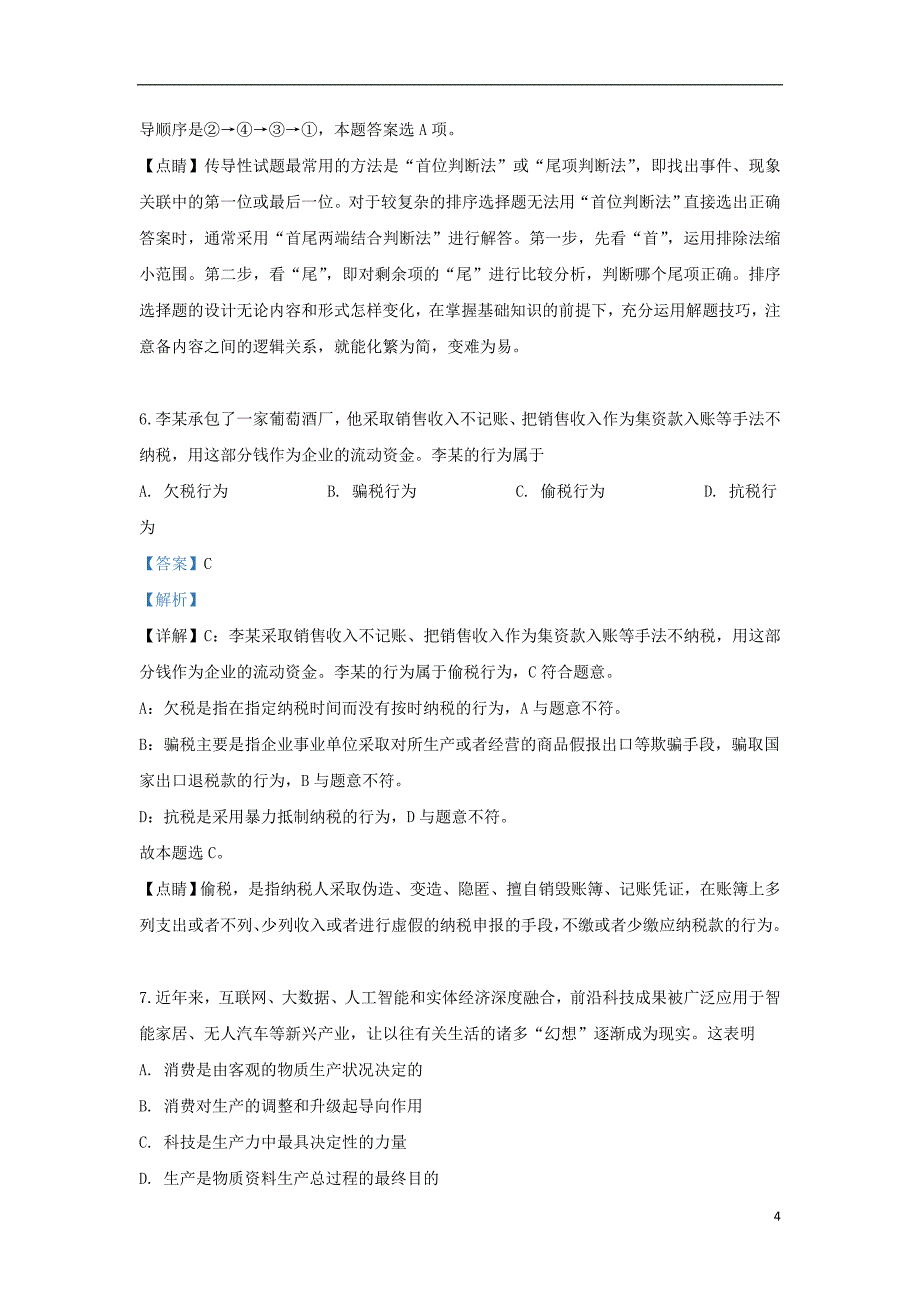 导顺序是②→④→③→①，本题答案选 A 项。

【点睛】传导性试题最常用的方法是“首位判断法”或“尾项判断法”，即找出事件、现象关联中的第一位或最后一位。对于较复杂的排序选择题无法用“首位判断法”直接选出正确答案时，通常采用“首尾两端结合判断法”进行解答。第一步，先看“首”，运用排除法缩小范围。第二步，看“尾”，即对剩余项的“尾”进行比较分析，判断哪个尾项正确。排序选择题的设计无论内容和形式怎样变化，在掌握基础知识的前提下，充分运用解题技巧，注意备内容之间的逻辑关系，就能化繁为简，变难为易。

6.李某承包了一家葡萄酒厂，他采取销售收入不记账、把销售收入作为集资款入账等手法不纳税，用这部分钱作为企业的流动资金。李某的行为属于

A. 欠税行为 B. 骗税行为 C. 偷税行为 D. 抗税行为

【答案】C

【解析】

【详解】C：李某采取销售收入不记账、把销售收入作为集资款入账等手法不纳税，用这部分钱作为企业的流动资金。李某的行为属于偷税行为，C 符合题意。

A：欠税是指在指定纳税时间而没有按时纳税的行为，A 与题意不符。

B：骗税主要是指企业事业单位采取对所生产或者经营的商品假报出口等欺骗手段，骗取国家出口退税款的行为，B 与题意不符。

D：抗税是采用暴力抵制纳税的行为，D 与题意不符。

故本题选 C。

【点睛】偷税，是指纳税人采取伪造、变造、隐匿、擅自销毁账簿、记账凭证，在账簿上多列支出或者不列、少列收入或者进行虚假的纳税申报的手段，不缴或者少缴应纳税款的行为。

7.近年来，互联网、大数据、人工智能和实体经济深度融合，前沿科技成果被广泛应用于智能家居、无人汽车等新兴产业，让以往有关生活的诸多“幻想”逐渐成为现实。这表明

A. 消费是由客观的物质生产状况决定的

B. 消费对生产的调整和升级起导向作用

C. 科技是生产力中最具决定性的力量

D. 生产是物质资料生产总过程的最终目的

4